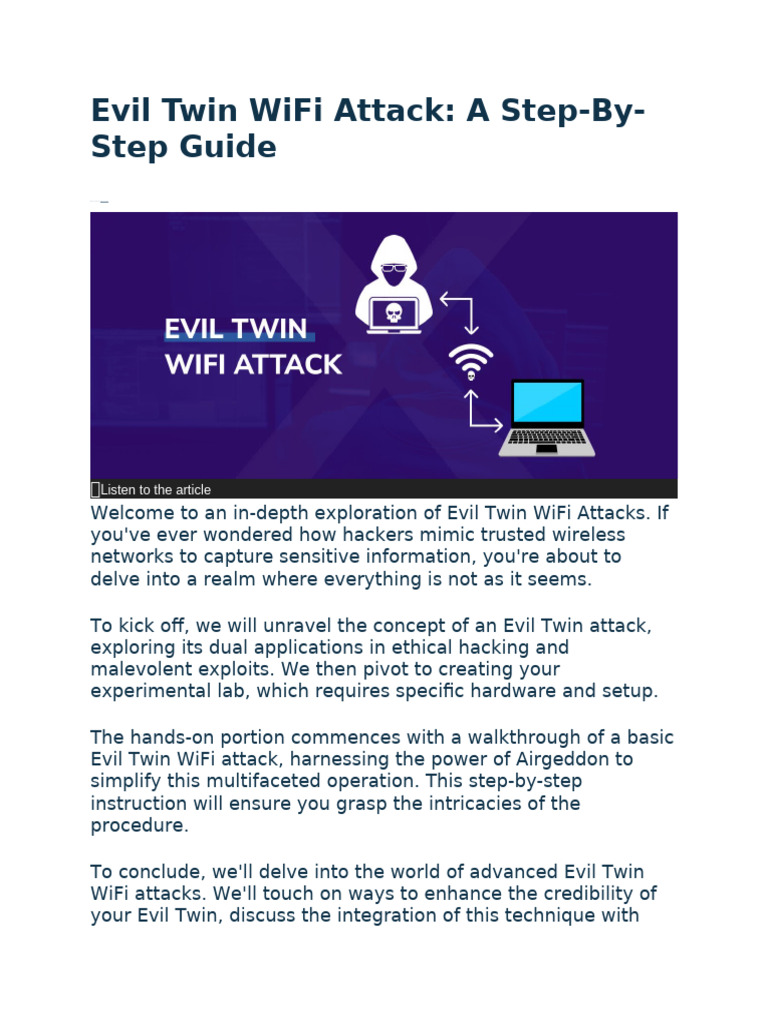 Evil Twin WiFi Attack: A Step-By-Step Guide

EVIL TWIN
WIFI ATTACK

Listen to the article

Welcome to an in-depth exploration of Evil Twin WiFi Attacks. If you've ever wondered how hackers mimic trusted wireless networks to capture sensitive information, you're about to delve into a realm where everything is not as it seems.

To kick off, we will unravel the concept of an Evil Twin attack, exploring its dual applications in ethical hacking and malevolent exploits. We then pivot to creating your experimental lab, which requires specific hardware and setup.

The hands-on portion commences with a walkthrough of a basic Evil Twin WiFi attack, harnessing the power of Airgeddon to simplify this multifaceted operation. This step-by-step instruction will ensure you grasp the intricacies of the procedure.

To conclude, we'll delve into the world of advanced Evil Twin WiFi attacks. We'll touch on ways to enhance the credibility of your Evil Twin, discuss the integration of this technique with